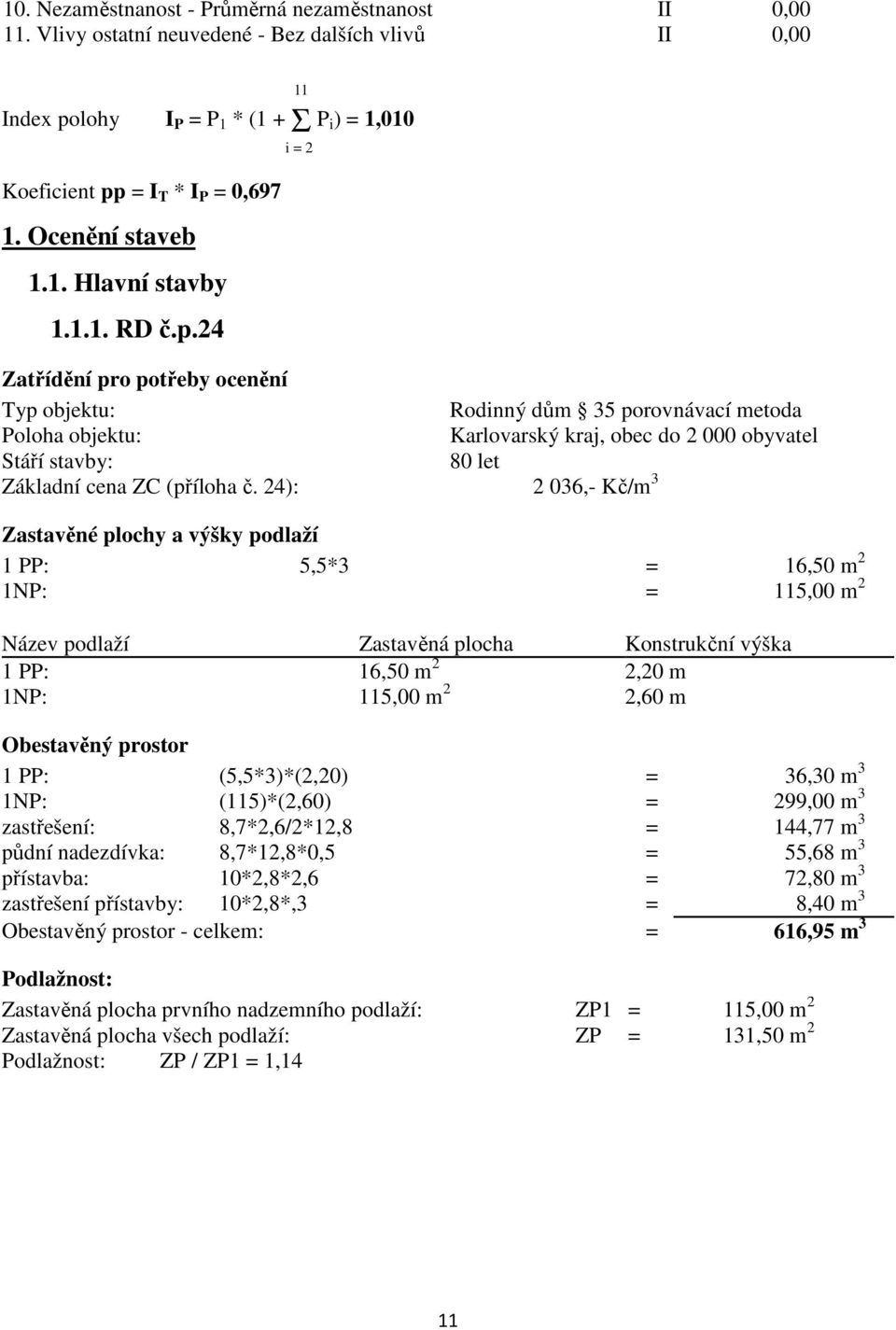 10. Nezaměstnanost - Průměrná nezaměstnanost II 0,00
11. Vlivy ostatní neuvedené - Bez dalších vlivů II 0,00

Index polohy $I_P = P_1 * (1 + \sum_{i=2}^{11} P_i) = 1,010$

Koeficient pp = $I_T * I_P = 0,697$

1. Ocenění staveb

1.1. Hlavní stavby

1.1.1. RD č.p.24

Zatřídění pro potřeby ocenění

Typ objektu: Rodinný dům § 35 porovnávací metoda
Poloha objektu: Karlovarský kraj, obec do 2 000 obyvatel
Stáří stavby: 80 let
Základní cena ZC (příloha č. 24): 2 036,- Kč/m$^3$

Zastavěné plochy a výšky podlaží

1 PP: 5,5*3 = 16,50 m$^2$
1NP: = 115,00 m$^2$

| Název podlaží | Zastavěná plocha | Konstrukční výška |
|---|---|---|
| 1 PP: | 16,50 m$^2$ | 2,20 m |
| 1NP: | 115,00 m$^2$ | 2,60 m |

Obestavěný prostor

1 PP: (5,5*3)*(2,20) = 36,30 m$^3$
1NP: (115)*(2,60) = 299,00 m$^3$
zastřešení: 8,7*2,6/2*12,8 = 144,77 m$^3$
půdní nadezdívka: 8,7*12,8*0,5 = 55,68 m$^3$
přístavba: 10*2,8*2,6 = 72,80 m$^3$
zastřešení přístavby: 10*2,8*,3 = 8,40 m$^3$
Obestavěný prostor - celkem: = 616,95 m$^3$

Podlažnost:

Zastavěná plocha prvního nadzemního podlaží: ZP1 = 115,00 m$^2$
Zastavěná plocha všech podlaží: ZP = 131,50 m$^2$
Podlažnost: ZP / ZP1 = 1,14

11